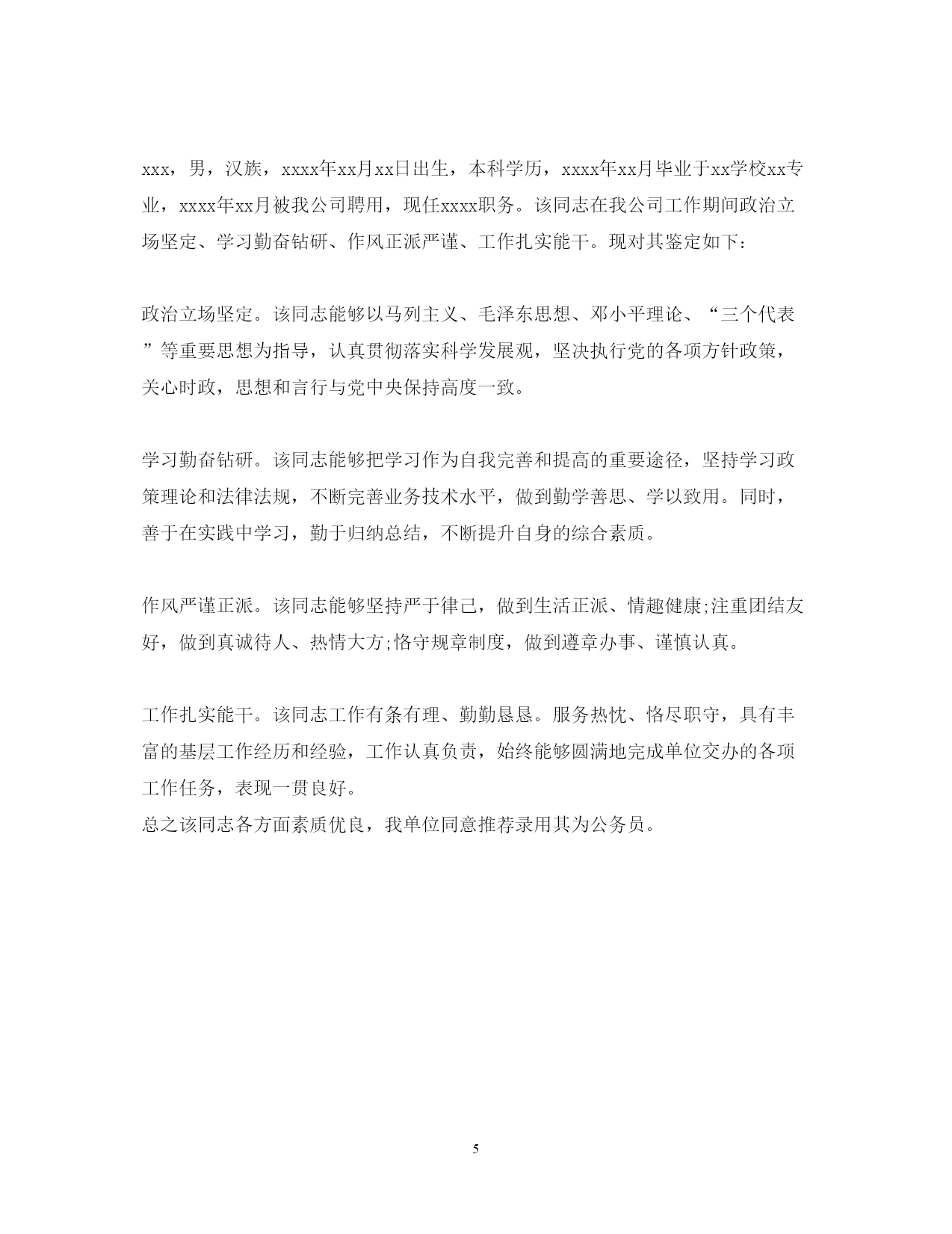 xxx，男，汉族，xxxx年xx月xx日出生，本科学历，xxxx年xx月毕业于xx学校xx专业，xxxx年xx月被我公司聘用，现任xxxx职务。该同志在我公司工作期间政治立场坚定、学习勤奋钻研、作风正派严谨、工作扎实能干。现对其鉴定如下:

政治立场坚定。该同志能够以马列主义、毛泽东思想、邓小平理论、“三个代表”等重要思想为指导，认真贯彻落实科学发展观，坚决执行党的各项方针政策，关心时政，思想和言行与党中央保持高度一致。

学习勤奋钻研。该同志能够把学习作为自我完善和提高的重要途径，坚持学习政策理论和法律法规，不断完善业务技术水平，做到勤学善思、学以致用。同时，善于在实践中学习，勤于归纳总结，不断提升自身的综合素质。

作风严谨正派。该同志能够坚持严于律己，做到生活正派、情趣健康;注重团结友好，做到真诚待人、热情大方;恪守规章制度，做到遵章办事、谨慎认真。

工作扎实能干。该同志工作有条有理、勤勤恳恳。服务热忱、恪尽职守，具有丰富的基层工作经历和经验，工作认真负责，始终能够圆满地完成单位交办的各项工作任务，表现一贯良好。
总之该同志各方面素质优良，我单位同意推荐录用其为公务员。

5